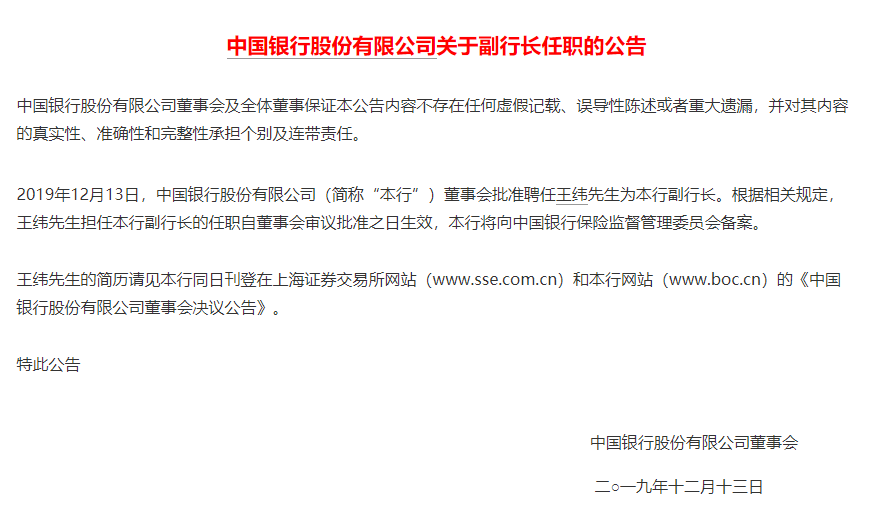 中国银行股份有限公司关于副行长任职的公告

中国银行股份有限公司董事会及全体董事保证本公告内容不存在任何虚假记载、误导性陈述或者重大遗漏，并对其内容的真实性、准确性和完整性承担个别及连带责任。

2019年12月13日，中国银行股份有限公司（简称“本行”）董事会批准聘任王纬先生为本行副行长。根据相关规定，王纬先生担任本行副行长的任职自董事会审议批准之日生效，本行将向中国银行保险监督管理委员会备案。

王纬先生的简历请见本行同日刊登在上海证券交易所网站（www.sse.com.cn）和本行网站（www.boc.cn）的《中国银行股份有限公司董事会决议公告》。

特此公告

中国银行股份有限公司董事会

二○一九年十二月十三日